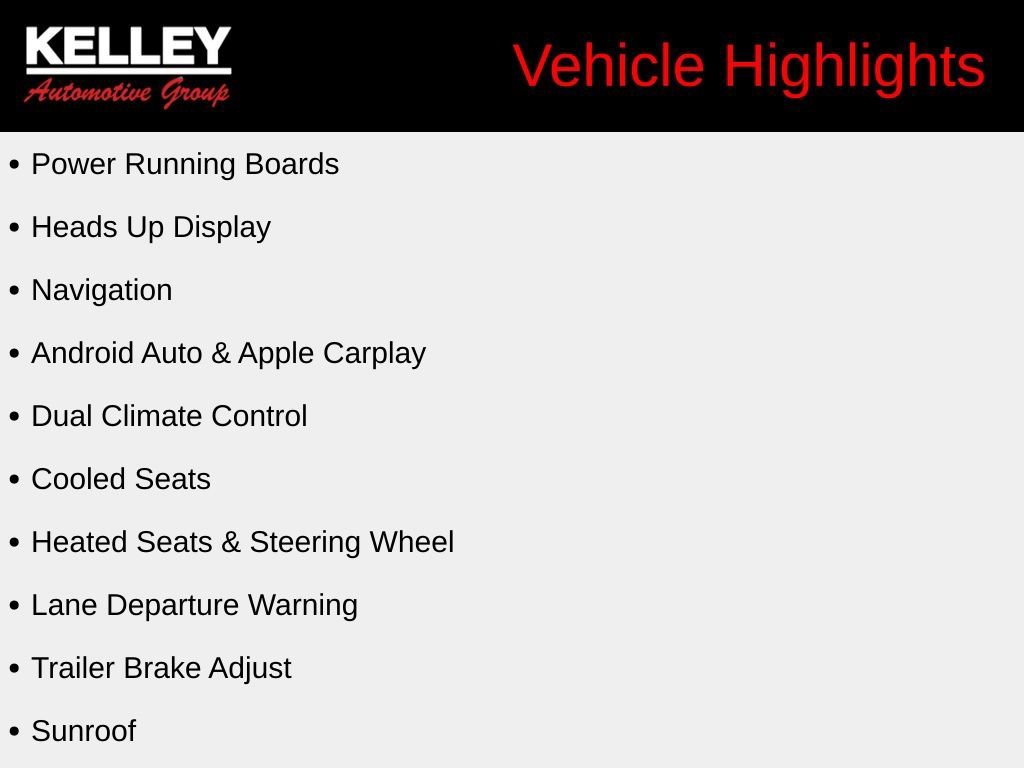 KELLEY
Automotive Group

Vehicle Highlights

• Power Running Boards
• Heads Up Display
• Navigation
• Android Auto & Apple Carplay
• Dual Climate Control
• Cooled Seats
• Heated Seats & Steering Wheel
• Lane Departure Warning
• Trailer Brake Adjust
• Sunroof